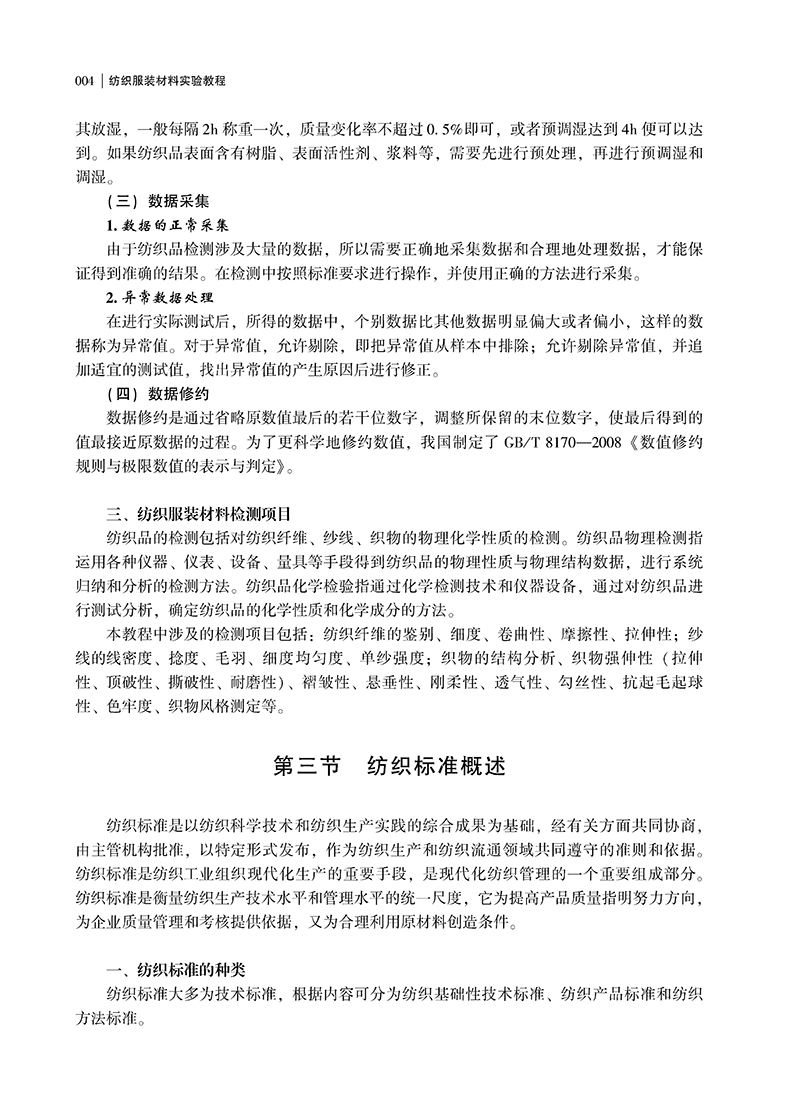 004 | 纺织服装材料实验教程

其放湿，一般每隔 2h 称重一次，质量变化率不超过 0.5%即可，或者预调湿达到 4h 便可以达到。如果纺织品表面含有树脂、表面活性剂、浆料等，需要先进行预处理，再进行预调湿和调湿。

（三）数据采集

1. 数据的正常采集

由于纺织品检测涉及大量的数据，所以需要正确地采集数据和合理地处理数据，才能保证得到准确的结果。在检测中按照标准要求进行操作，并使用正确的方法进行采集。

2. 异常数据处理

在进行实际测试后，所得的数据中，个别数据比其他数据明显偏大或者偏小，这样的数据称为异常值。对于异常值，允许剔除，即把异常值从样本中排除；允许剔除异常值，并追加适宜的测试值，找出异常值的产生原因后进行修正。

（四）数据修约

数据修约是通过省略原数值最后的若干位数字，调整所保留的末位数字，使最后得到的值最接近原数据的过程。为了更科学地修约数值，我国制定了 GB/T 8170—2008《数值修约规则与极限数值的表示与判定》。

三、纺织服装材料检测项目

纺织品的检测包括对纺织纤维、纱线、织物的物理化学性质的检测。纺织品物理检测指运用各种仪器、仪表、设备、量具等手段得到纺织品的物理性质与物理结构数据，进行系统归纳和分析的检测方法。纺织品化学检验指通过化学检测技术和仪器设备，通过对纺织品进行测试分析，确定纺织品的化学性质和化学成分的方法。

本教程中涉及的检测项目包括：纺织纤维的鉴别、细度、卷曲性、摩擦性、拉伸性；纱线的线密度、捻度、毛羽、细度均匀度、单纱强度；织物的结构分析、织物强伸性（拉伸性、顶破性、撕破性、耐磨性）、褶皱性、悬垂性、刚柔性、透气性、勾丝性、抗起毛起球性、色牢度、织物风格测定等。

第三节　纺织标准概述

纺织标准是以纺织科学技术和纺织生产实践的综合成果为基础，经有关方面共同协商，由主管机构批准，以特定形式发布，作为纺织生产和纺织流通领域共同遵守的准则和依据。纺织标准是纺织工业组织现代化生产的重要手段，是现代化纺织管理的一个重要组成部分。纺织标准是衡量纺织生产技术水平和管理水平的统一尺度，它为提高产品质量指明努力方向，为企业质量管理和考核提供依据，又为合理利用原材料创造条件。

一、纺织标准的种类

纺织标准大多为技术标准，根据内容可分为纺织基础性技术标准、纺织产品标准和纺织方法标准。